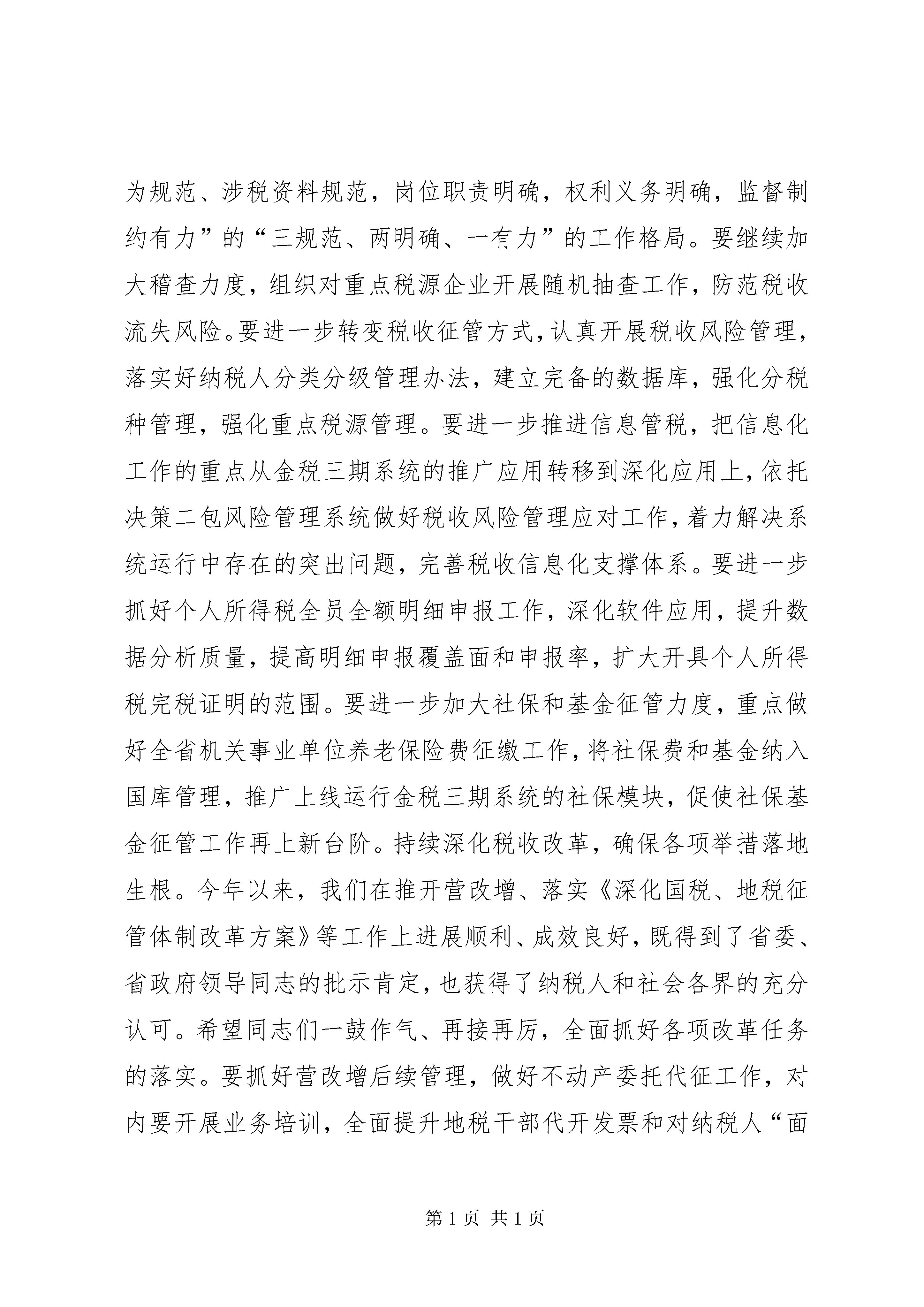 为规范、涉税资料规范，岗位职责明确，权利义务明确，监督制约有力”的“三规范、两明确、一有力”的工作格局。要继续加大稽查力度，组织对重点税源企业开展随机抽查工作，防范税收流失风险。要进一步转变税收征管方式，认真开展税收风险管理，落实好纳税人分类分级管理办法，建立完备的数据库，强化分税种管理，强化重点税源管理。要进一步推进信息管税，把信息化工作的重点从金税三期系统的推广应用转移到深化应用上，依托决策二包风险管理系统做好税收风险管理应对工作，着力解决系统运行中存在的突出问题，完善税收信息化支撑体系。要进一步抓好个人所得税全员全额明细申报工作，深化软件应用，提升数据分析质量，提高明细申报覆盖面和申报率，扩大开具个人所得税完税证明的范围。要进一步加大社保和基金征管力度，重点做好全省机关事业单位养老保险费征缴工作，将社保费和基金纳入国库管理，推广上线运行金税三期系统的社保模块，促使社保基金征管工作再上新台阶。持续深化税收改革，确保各项举措落地生根。今年以来，我们在推开营改增、落实《深化国税、地税征管体制改革方案》等工作上进展顺利、成效良好，既得到了省委、省政府领导同志的批示肯定，也获得了纳税人和社会各界的充分认可。希望同志们一鼓作气、再接再厉，全面抓好各项改革任务的落实。要抓好营改增后续管理，做好不动产委托代征工作，对内要开展业务培训，全面提升地税干部代开发票和对纳税人“面

第 1 页 共 1 页